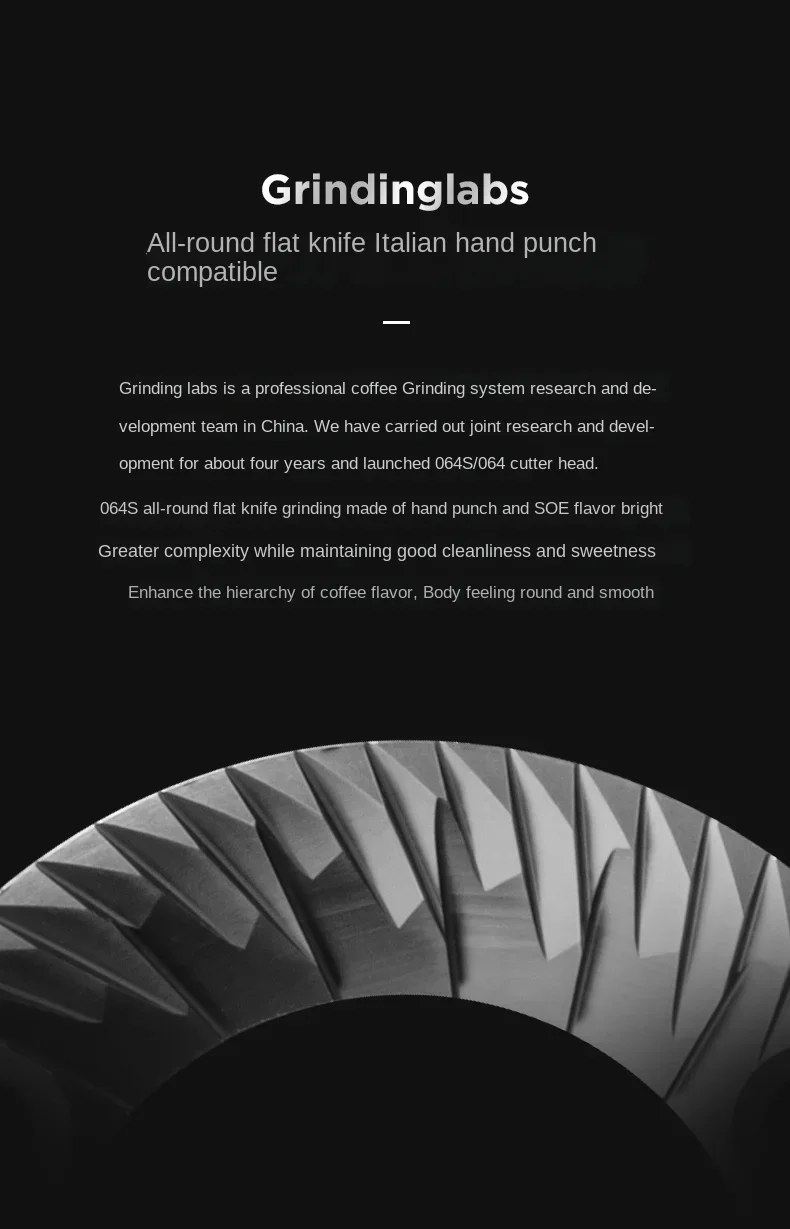 Grindinglabs

All-round flat knife Italian hand punch compatible

Grinding labs is a professional coffee Grinding system research and development team in China. We have carried out joint research and development for about four years and launched 064S/064 cutter head.

064S all-round flat knife grinding made of hand punch and SOE flavor bright

Greater complexity while maintaining good cleanliness and sweetness

Enhance the hierarchy of coffee flavor, Body feeling round and smooth